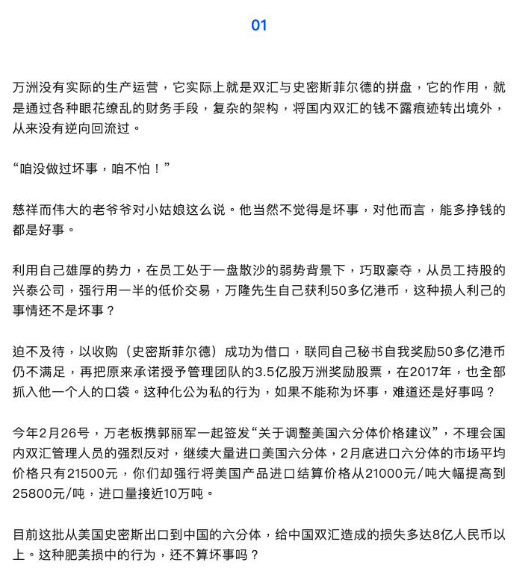 01

万洲没有实际的生产运营，它实际上就是双汇与史密斯菲尔德的拼盘，它的作用，就是通过各种眼花缭乱的财务手段，复杂的架构，将国内双汇的钱不露痕迹转出境外，从来没有逆向回流过。

“咱没做过坏事，咱不怕！”

慈祥而伟大的老爷爷对小姑娘这么说。他当然不觉得是坏事，对他而言，能多挣钱的都是好事。

利用自己雄厚的势力，在员工处于一盘散沙的弱势背景下，巧取豪夺，从员工持股的兴泰公司，强行用一半的低价交易，万隆先生自己获利50多亿港币，这种损人利己的事情还不是坏事？

迫不及待，以收购（史密斯菲尔德）成功为借口，联同自己秘书自我奖励50多亿港币仍不满足，再把原来承诺授予管理团队的3.5亿股万洲奖励股票，在2017年，也全部抓入他一个人的口袋。这种化公为私的行为，如果不能称为坏事，难道还是好事吗？

今年2月26号，万老板携郭丽军一起签发“关于调整美国六分体价格建议”，不理会国内双汇管理人员的强烈反对，继续大量进口美国六分体，2月底进口六分体的市场平均价格只有21500元，你们却强行将美国产品进口结算价格从21000元/吨大幅提高到25800元/吨，进口量接近10万吨。

目前这批从美国史密斯出口到中国的六分体，给中国双汇造成的损失多达8亿人民币以上。这种肥美损中的行为，还不算坏事吗？